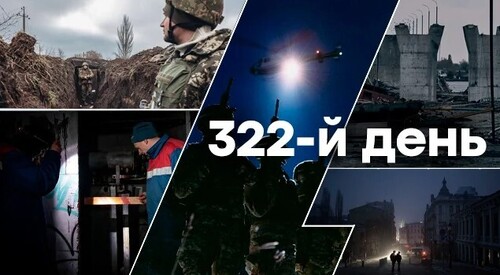 322-й день